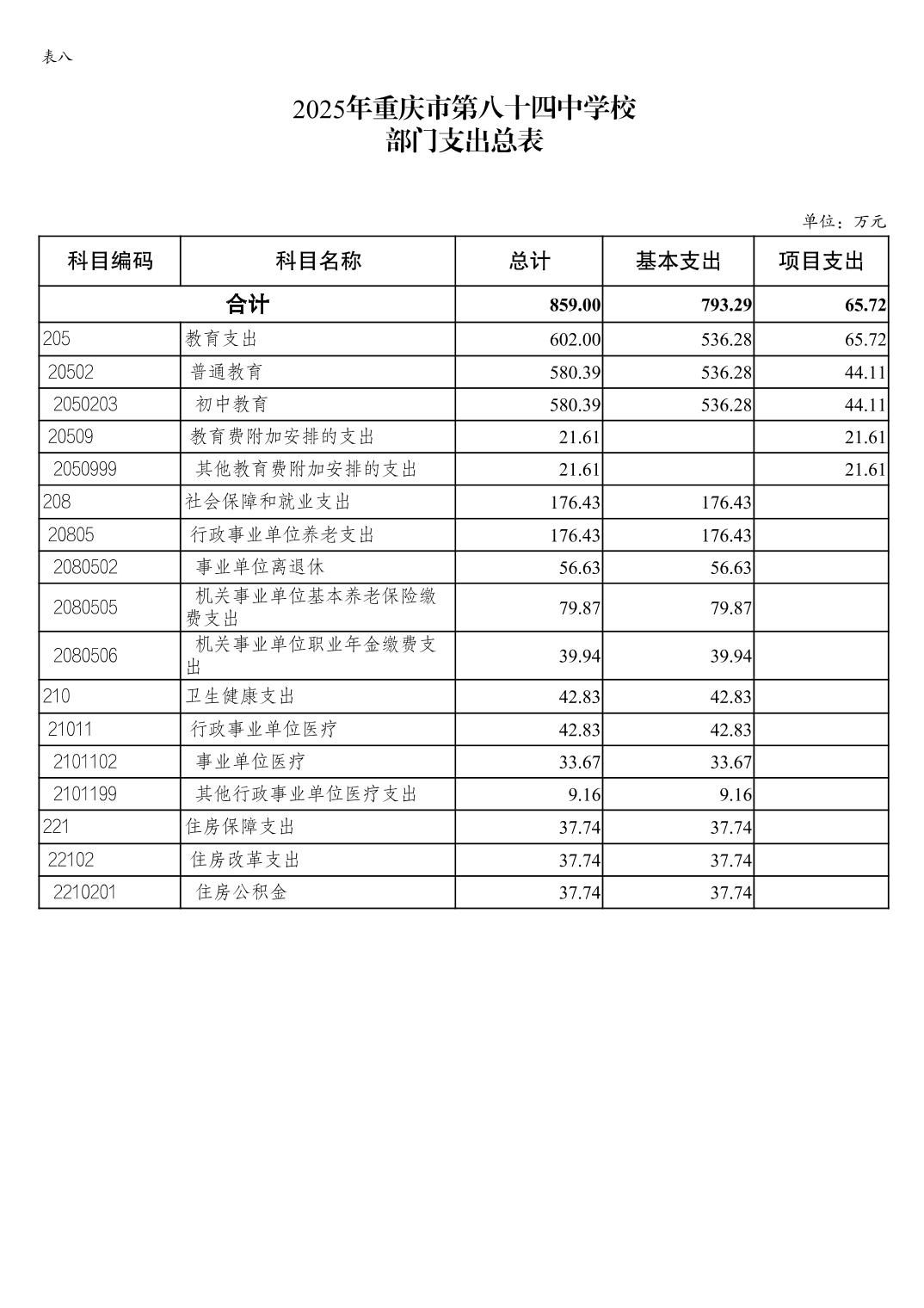 表八

2025年重庆市第八十四中学校
部门支出总表

单位：万元

| 科目编码 | 科目名称 | 总计 | 基本支出 | 项目支出 |
|---|---|---|---|---|
| 合计 | | 859.00 | 793.29 | 65.72 |
| 205 | 教育支出 | 602.00 | 536.28 | 65.72 |
| 20502 | 普通教育 | 580.39 | 536.28 | 44.11 |
| 2050203 | 初中教育 | 580.39 | 536.28 | 44.11 |
| 20509 | 教育费附加安排的支出 | 21.61 | | 21.61 |
| 2050999 | 其他教育费附加安排的支出 | 21.61 | | 21.61 |
| 208 | 社会保障和就业支出 | 176.43 | 176.43 | |
| 20805 | 行政事业单位养老支出 | 176.43 | 176.43 | |
| 2080502 | 事业单位离退休 | 56.63 | 56.63 | |
| 2080505 | 机关事业单位基本养老保险缴费支出 | 79.87 | 79.87 | |
| 2080506 | 机关事业单位职业年金缴费支出 | 39.94 | 39.94 | |
| 210 | 卫生健康支出 | 42.83 | 42.83 | |
| 21011 | 行政事业单位医疗 | 42.83 | 42.83 | |
| 2101102 | 事业单位医疗 | 33.67 | 33.67 | |
| 2101199 | 其他行政事业单位医疗支出 | 9.16 | 9.16 | |
| 221 | 住房保障支出 | 37.74 | 37.74 | |
| 22102 | 住房改革支出 | 37.74 | 37.74 | |
| 2210201 | 住房公积金 | 37.74 | 37.74 | |